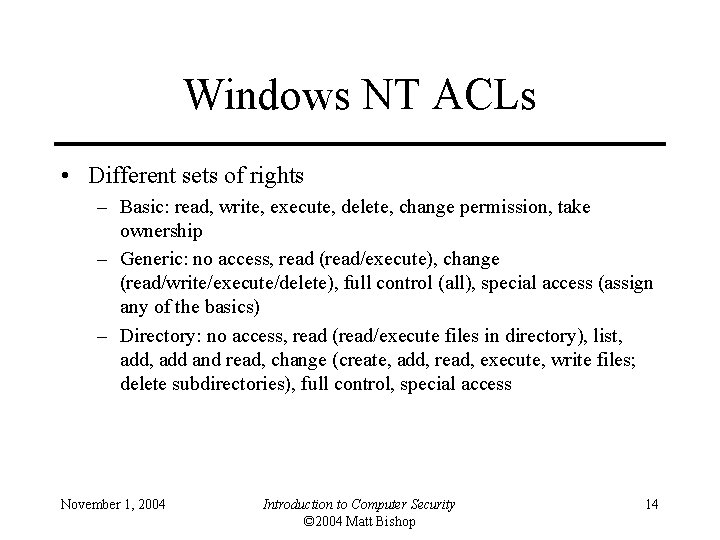 Windows NT ACLs

• Different sets of rights

– Basic: read, write, execute, delete, change permission, take ownership

– Generic: no access, read (read/execute), change (read/write/execute/delete), full control (all), special access (assign any of the basics)

– Directory: no access, read (read/execute files in directory), list, add, add and read, change (create, add, read, execute, write files; delete subdirectories), full control, special access

November 1, 2004

Introduction to Computer Security
©2004 Matt Bishop

14